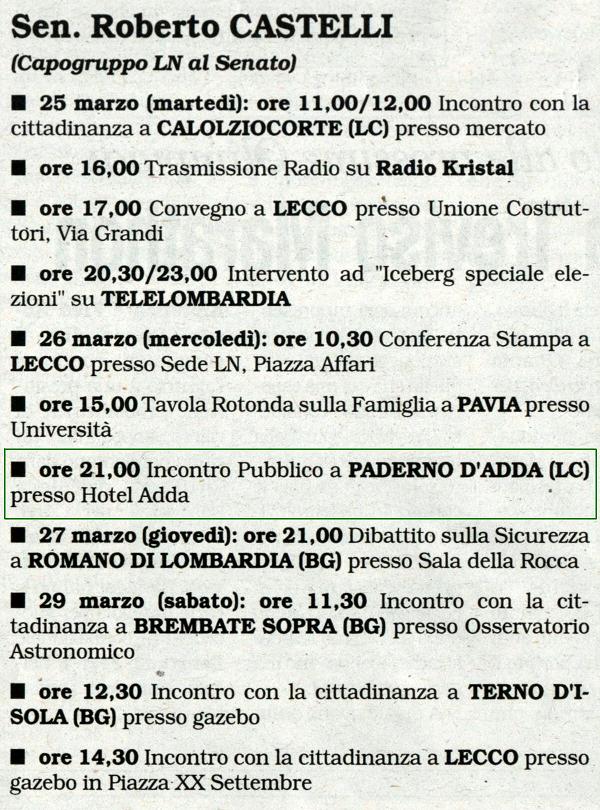 Sen. Roberto CASTELLI

(Capogruppo LN al Senato)

■ 25 marzo (martedì): ore 11,00/12,00 Incontro con la cittadinanza a CALOLZIOCORTE (LC) presso mercato

■ ore 16,00 Trasmissione Radio su Radio Kristal

■ ore 17,00 Convegno a LECCO presso Unione Costruttori, Via Grandi

■ ore 20,30/23,00 Intervento ad "Iceberg speciale elezioni" su TELELOMBARDIA

■ 26 marzo (mercoledì): ore 10,30 Conferenza Stampa a LECCO presso Sede LN, Piazza Affari

■ ore 15,00 Tavola Rotonda sulla Famiglia a PAVIA presso Università

■ ore 21,00 Incontro Pubblico a PADERNO D'ADDA (LC) presso Hotel Adda

■ 27 marzo (giovedì): ore 21,00 Dibattito sulla Sicurezza a ROMANO DI LOMBARDIA (BG) presso Sala della Rocca

■ 29 marzo (sabato): ore 11,30 Incontro con la cittadinanza a BREMBATE SOPRA (BG) presso Osservatorio Astronomico

■ ore 12,30 Incontro con la cittadinanza a TERNO D'ISOLA (BG) presso gazebo

■ ore 14,30 Incontro con la cittadinanza a LECCO presso gazebo in Piazza XX Settembre